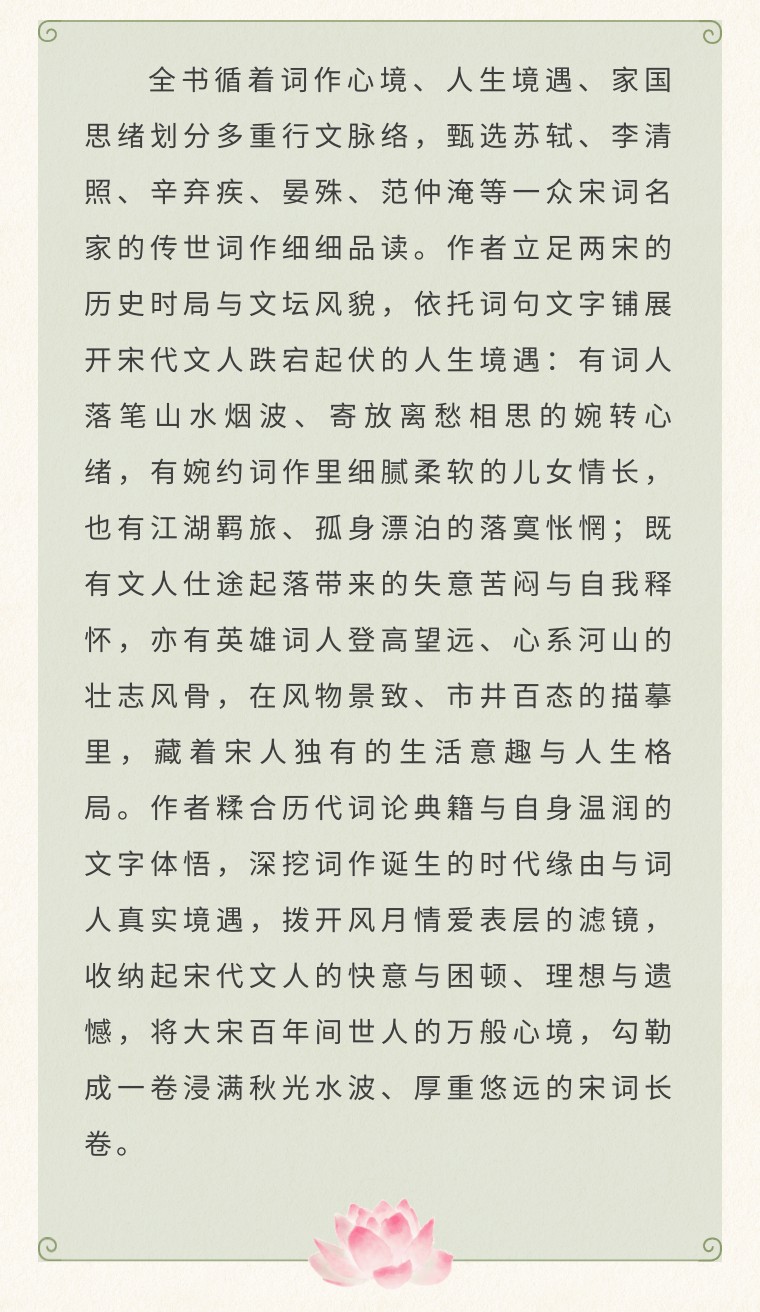 全书循着词作心境、人生境遇、家国思绪划分多重行文脉络，甄选苏轼、李清照、辛弃疾、晏殊、范仲淹等一众宋词名家的传世词作细细品读。作者立足两宋的历史时局与文坛风貌，依托词句文字铺展开宋代文人跌宕起伏的人生境遇：有词人落笔山水烟波、寄放离愁相思的婉转心绪，有婉约词作里细腻柔软的儿女情长，也有江湖羁旅、孤身漂泊的落寞怅惘；既有文人仕途起落带来的失意苦闷与自我释怀，亦有英雄词人登高望远、心系河山的壮志风骨，在风物景致、市井百态的描摹里，藏着宋人独有的生活意趣与人生格局。作者糅合历代词论典籍与自身温润的文字体悟，深挖词作诞生的时代缘由与词人真实境遇，拨开风月情爱表层的滤镜，收纳起宋代文人的快意与困顿、理想与遗憾，将大宋百年间世人的万般心境，勾勒成一卷浸满秋光水波、厚重悠远的宋词长卷。